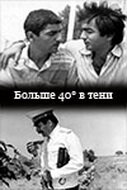 Больше 40° в тени